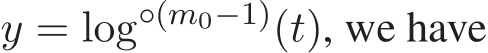 $y = \log^{\circ(m_0-1)}(t)$, we have